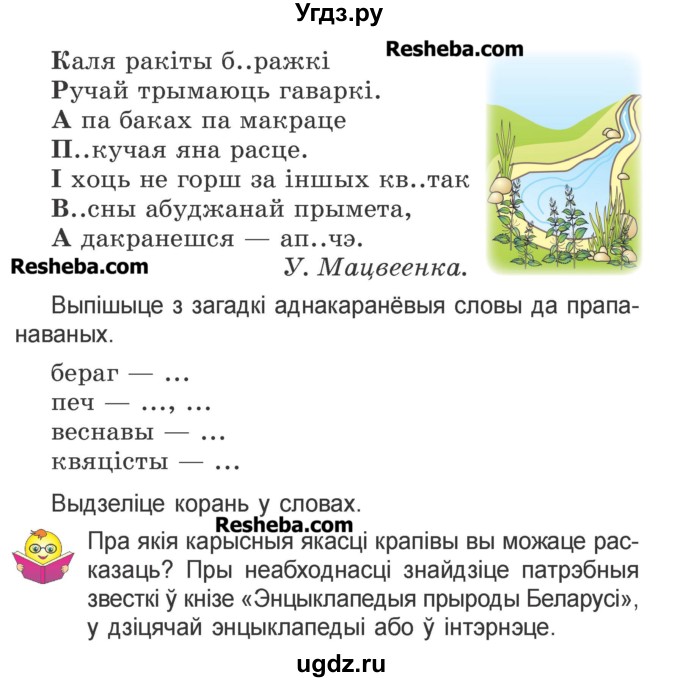 Угдз.ру

Resheba.com

Каля ракіты б..ражкі
Ручай трымаюць гаваркі.
А па баках па макраце
П..кучая яна расце.
І хоць не горш за іншых кв..так
В..сны абуджанай прымета,
А дакранешся — ап..чэ.

Resheba.com

У. Мацвеенка.

Выпішыце з загадкі аднакаранёвыя словы да прапанаваных.

бераг — ...
печ — ..., ...
веснавы — ...
квяцісты — ...

Выдзеліце корань у словах.

Resheba.com

Пра якія карысныя якасці крапівы вы можаце расказаць? Пры неабходнасці знайдзіце патрэбныя звесткі ў кнізе «Энцыклапедыя прыроды Беларусі», у дзіцячай энцыклапедыі або ў інтэрнэце.

ugdz.ru